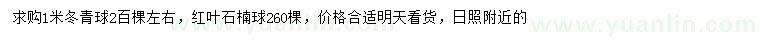 求购1米冬青球2百棵左右，红叶石楠球260棵，价格合适明天看货，日照附近的

www.yuanlin.com